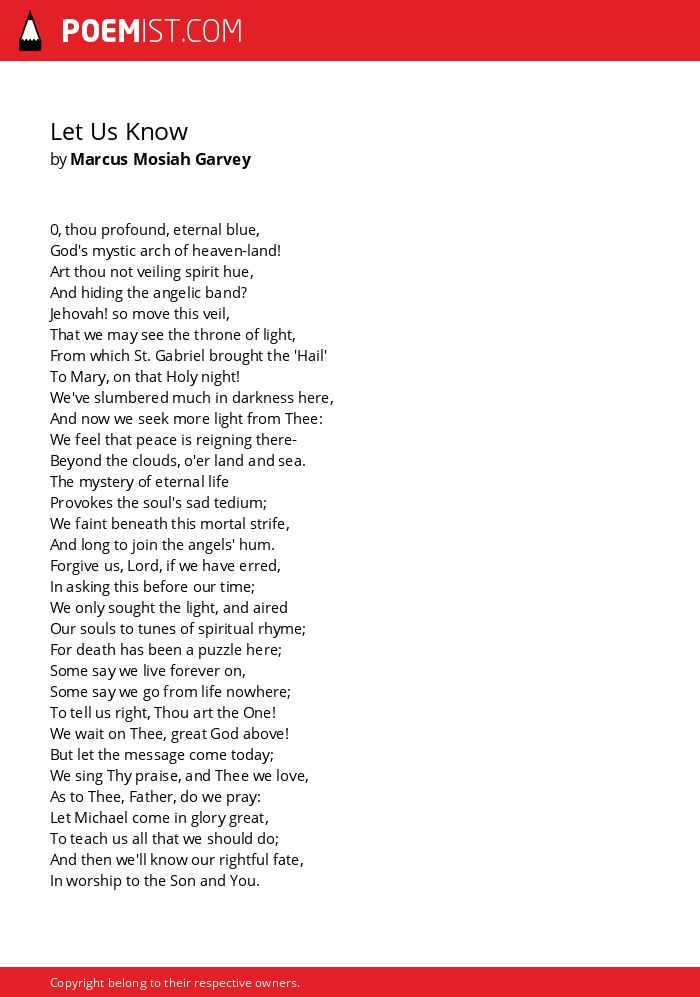 POEMIST.COM

Let Us Know
by Marcus Mosiah Garvey

0, thou profound, eternal blue,
God's mystic arch of heaven-land!
Art thou not veiling spirit hue,
And hiding the angelic band?
Jehovah! so move this veil,
That we may see the throne of light,
From which St. Gabriel brought the 'Hail'
To Mary, on that Holy night!
We've slumbered much in darkness here,
And now we seek more light from Thee:
We feel that peace is reigning there-
Beyond the clouds, o'er land and sea.
The mystery of eternal life
Provokes the soul's sad tedium;
We faint beneath this mortal strife,
And long to join the angels' hum.
Forgive us, Lord, if we have erred,
In asking this before our time;
We only sought the light, and aired
Our souls to tunes of spiritual rhyme;
For death has been a puzzle here;
Some say we live forever on,
Some say we go from life nowhere;
To tell us right, Thou art the One!
We wait on Thee, great God above!
But let the message come today;
We sing Thy praise, and Thee we love,
As to Thee, Father, do we pray:
Let Michael come in glory great,
To teach us all that we should do;
And then we'll know our rightful fate,
In worship to the Son and You.

Copyright belong to their respective owners.